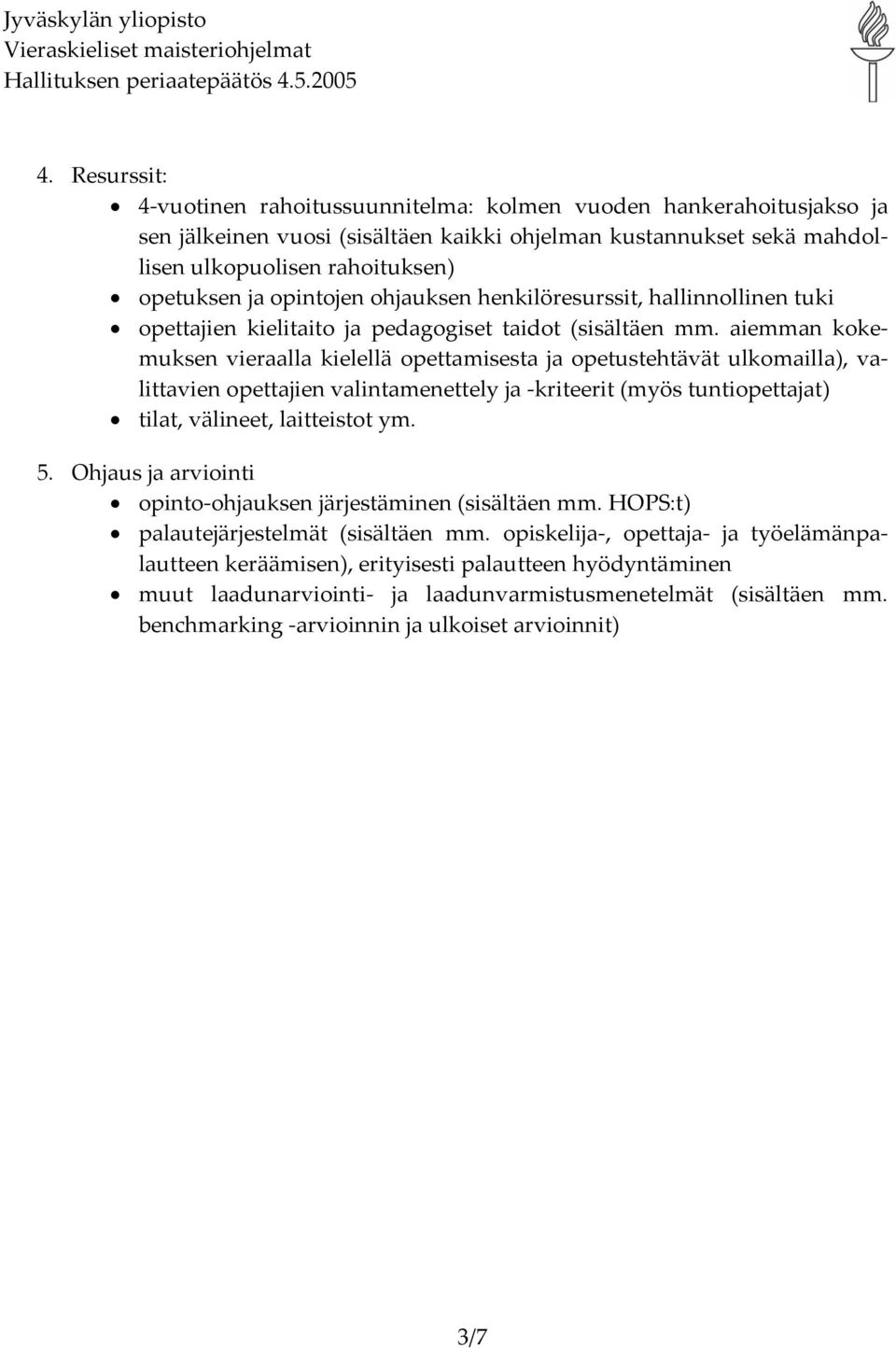 Jyväskylän yliopisto
Vieraskieliset maisteriohjelmat
Hallituksen periaatepäätös 4.5.2005

4. Resurssit:
• 4-vuotinen rahoitussuunnitelma: kolmen vuoden hankerahoitusjakso ja sen jälkeinen vuosi (sisältäen kaikki ohjelman kustannukset sekä mahdollisen ulkopuolisen rahoituksen)
• opetuksen ja opintojen ohjauksen henkilöresurssit, hallinnollinen tuki
• opettajien kielitaito ja pedagogiset taidot (sisältäen mm. aiemman kokemuksen vieraalla kielellä opettamisesta ja opetustehtävät ulkomailla), valittavien opettajien valintamenettely ja -kriteerit (myös tuntiopettajat)
• tilat, välineet, laitteistot ym.

5. Ohjaus ja arviointi
• opinto-ohjauksen järjestäminen (sisältäen mm. HOPS:t)
• palautejärjestelmät (sisältäen mm. opiskelija-, opettaja- ja työelämänpalautteen keräämisen), erityisesti palautteen hyödyntäminen
• muut laadunarviointi- ja laadunvarmistusmenetelmät (sisältäen mm. benchmarking -arvioinnin ja ulkoiset arvioinnit)

3/7